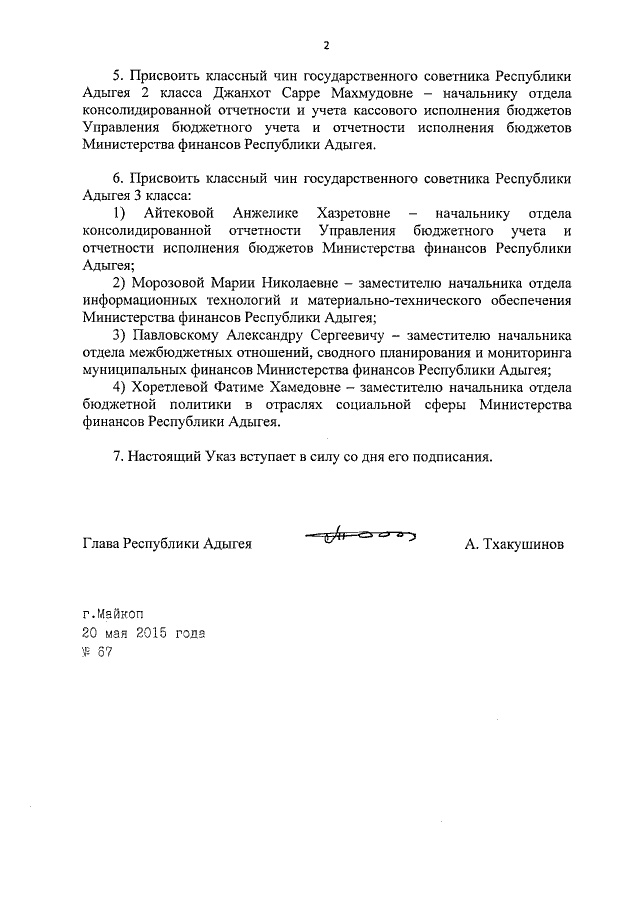 2

5. Присвоить классный чин государственного советника Республики Адыгея 2 класса Джанхот Сарре Махмудовне – начальнику отдела консолидированной отчетности и учета кассового исполнения бюджетов Управления бюджетного учета и отчетности исполнения бюджетов Министерства финансов Республики Адыгея.

6. Присвоить классный чин государственного советника Республики Адыгея 3 класса:

1) Айтековой Анжелике Хазретовне – начальнику отдела консолидированной отчетности Управления бюджетного учета и отчетности исполнения бюджетов Министерства финансов Республики Адыгея;

2) Морозовой Марии Николаевне – заместителю начальника отдела информационных технологий и материально-технического обеспечения Министерства финансов Республики Адыгея;

3) Павловскому Александру Сергеевичу – заместителю начальника отдела межбюджетных отношений, сводного планирования и мониторинга муниципальных финансов Министерства финансов Республики Адыгея;

4) Хоретлевой Фатиме Хамедовне – заместителю начальника отдела бюджетной политики в отраслях социальной сферы Министерства финансов Республики Адыгея.

7. Настоящий Указ вступает в силу со дня его подписания.

Глава Республики Адыгея А. Тхакушинов

г.Майкоп
20 мая 2015 года
№ 67